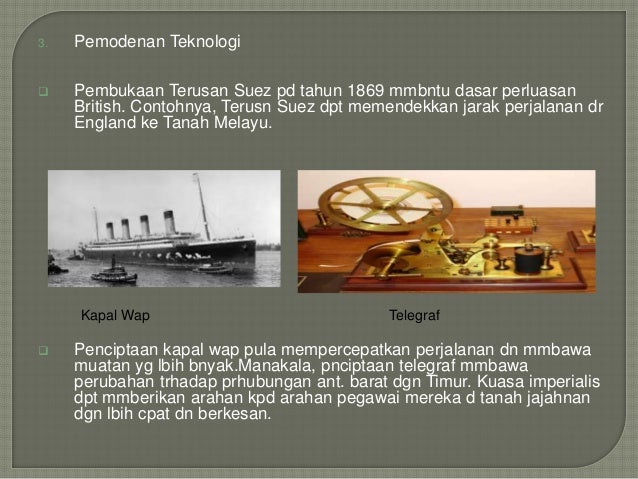 3. Pemodenan Teknologi

Pembukaan Terusan Suez pd tahun 1869 mmbntu dasar perluasan British. Contohnya, Terusn Suez dpt memendekkan jarak perjalanan dr England ke Tanah Melayu.

Kapal Wap

Telegraf

Penciptaan kapal wap pula mempercepatkan perjalanan dn mmbawa muatan yg lbih bnyak.Manakala, pnciptaan telegraf mmbawa perubahan trhadap prhubungan ant. barat dgn Timur. Kuasa imperialis dpt mmberikan arahan kpd arahan pegawai mereka d tanah jajahnan dgn lbih cpat dn berkesan.